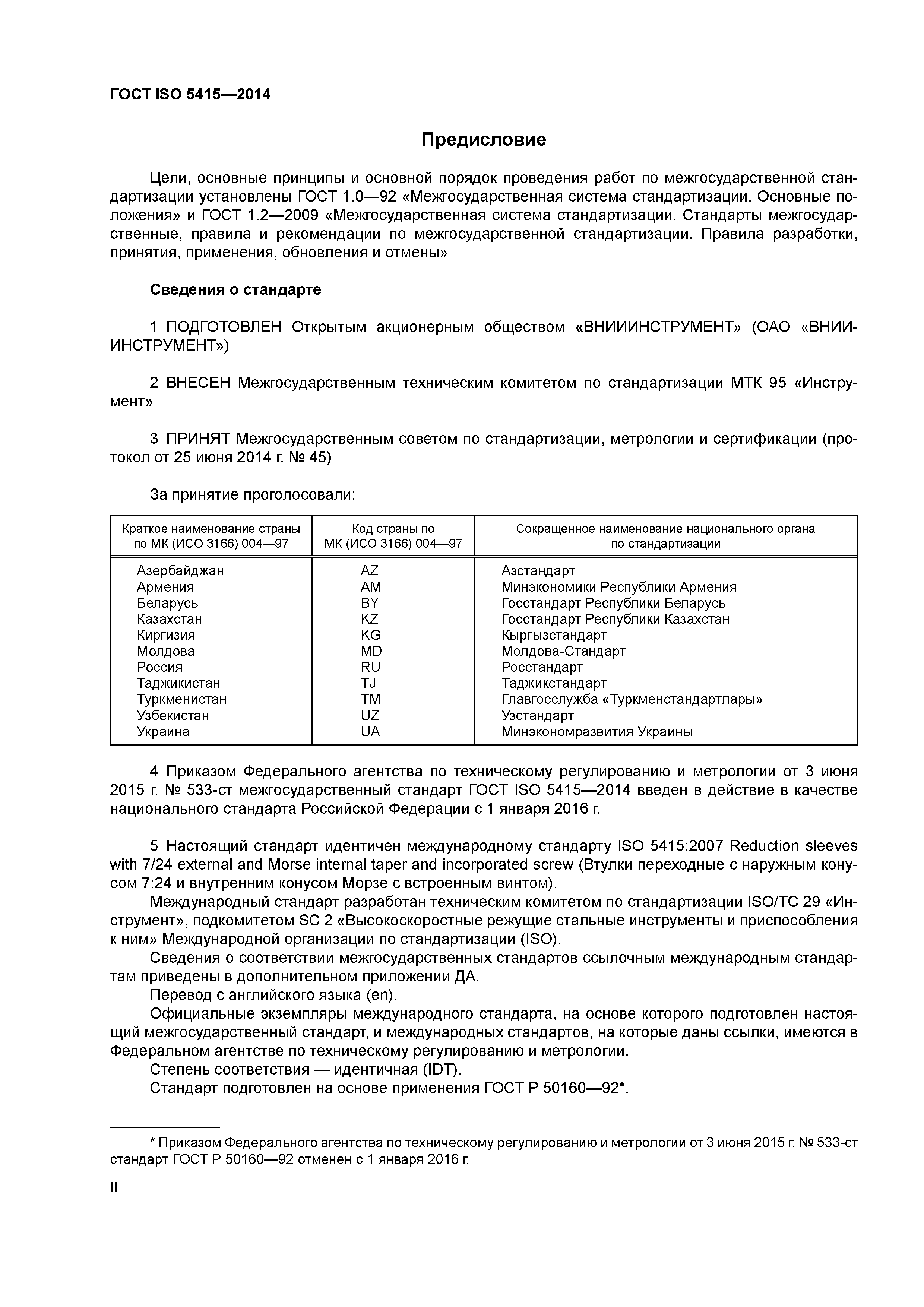 ГОСТ ISO 5415—2014

Предисловие

Цели, основные принципы и основной порядок проведения работ по межгосударственной стандартизации установлены ГОСТ 1.0—92 «Межгосударственная система стандартизации. Основные положения» и ГОСТ 1.2—2009 «Межгосударственная система стандартизации. Стандарты межгосударственные, правила и рекомендации по межгосударственной стандартизации. Правила разработки, принятия, применения, обновления и отмены»

Сведения о стандарте

1 ПОДГОТОВЛЕН Открытым акционерным обществом «ВНИИИНСТРУМЕНТ» (ОАО «ВНИИИНСТРУМЕНТ»)

2 ВНЕСЕН Межгосударственным техническим комитетом по стандартизации МТК 95 «Инструмент»

3 ПРИНЯТ Межгосударственным советом по стандартизации, метрологии и сертификации (протокол от 25 июня 2014 г. № 45)

За принятие проголосовали:

| Краткое наименование страны по МК (ИСО 3166) 004—97 | Код страны по МК (ИСО 3166) 004—97 | Сокращенное наименование национального органа по стандартизации |
|---|---|---|
| Азербайджан | AZ | Азстандарт |
| Армения | AM | Минэкономики Республики Армения |
| Беларусь | BY | Госстандарт Республики Беларусь |
| Казахстан | KZ | Госстандарт Республики Казахстан |
| Киргизия | KG | Кыргызстандарт |
| Молдова | MD | Молдова-Стандарт |
| Россия | RU | Росстандарт |
| Таджикистан | TJ | Таджикстандарт |
| Туркменистан | TM | Главгосслужба «Туркменстандартлары» |
| Узбекистан | UZ | Узстандарт |
| Украина | UA | Минэкономразвития Украины |

4 Приказом Федерального агентства по техническому регулированию и метрологии от 3 июня 2015 г. № 533-ст межгосударственный стандарт ГОСТ ISO 5415—2014 введен в действие в качестве национального стандарта Российской Федерации с 1 января 2016 г.

5 Настоящий стандарт идентичен международному стандарту ISO 5415:2007 Reduction sleeves with 7/24 external and Morse internal taper and incorporated screw (Втулки переходные с наружным конусом 7:24 и внутренним конусом Морзе с встроенным винтом).
Международный стандарт разработан техническим комитетом по стандартизации ISO/TC 29 «Инструмент», подкомитетом SC 2 «Высокоскоростные режущие стальные инструменты и приспособления к ним» Международной организации по стандартизации (ISO).
Сведения о соответствии межгосударственных стандартов ссылочным международным стандартам приведены в дополнительном приложении ДА.
Перевод с английского языка (en).
Официальные экземпляры международного стандарта, на основе которого подготовлен настоящий межгосударственный стандарт, и международных стандартов, на которые даны ссылки, имеются в Федеральном агентстве по техническому регулированию и метрологии.
Степень соответствия — идентичная (IDT).
Стандарт подготовлен на основе применения ГОСТ Р 50160—92*.

* Приказом Федерального агентства по техническому регулированию и метрологии от 3 июня 2015 г. № 533-ст стандарт ГОСТ Р 50160—92 отменен с 1 января 2016 г.

II